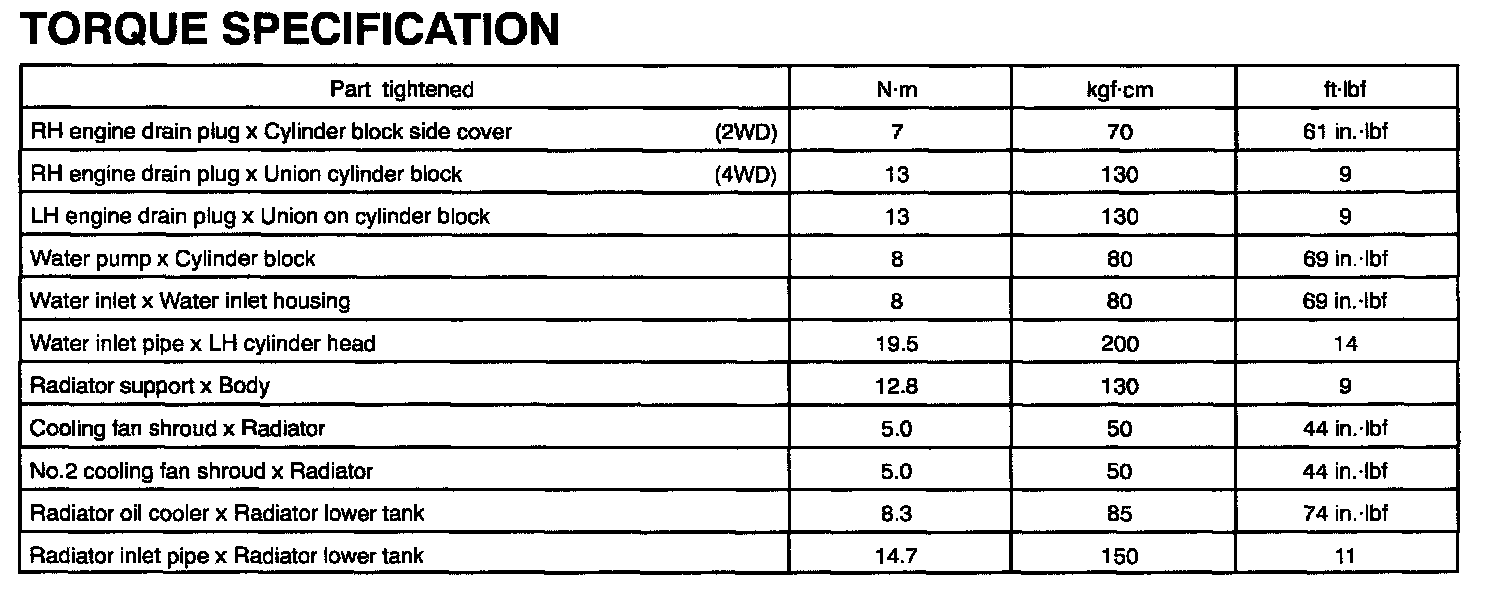 TORQUE SPECIFICATION

| Part tightened | N·m | kgf·cm | ft·lbf |
|---|---|---|---|
| RH engine drain plug x Cylinder block side cover (2WD) | 7 | 70 | 61 in.·lbf |
| RH engine drain plug x Union cylinder block (4WD) | 13 | 130 | 9 |
| LH engine drain plug x Union on cylinder block | 13 | 130 | 9 |
| Water pump x Cylinder block | 8 | 80 | 69 in.·lbf |
| Water inlet x Water inlet housing | 8 | 80 | 69 in.·lbf |
| Water inlet pipe x LH cylinder head | 19.5 | 200 | 14 |
| Radiator support x Body | 12.8 | 130 | 9 |
| Cooling fan shroud x Radiator | 5.0 | 50 | 44 in.·lbf |
| No.2 cooling fan shroud x Radiator | 5.0 | 50 | 44 in.·lbf |
| Radiator oil cooler x Radiator lower tank | 8.3 | 85 | 74 in.·lbf |
| Radiator inlet pipe x Radiator lower tank | 14.7 | 150 | 11 |